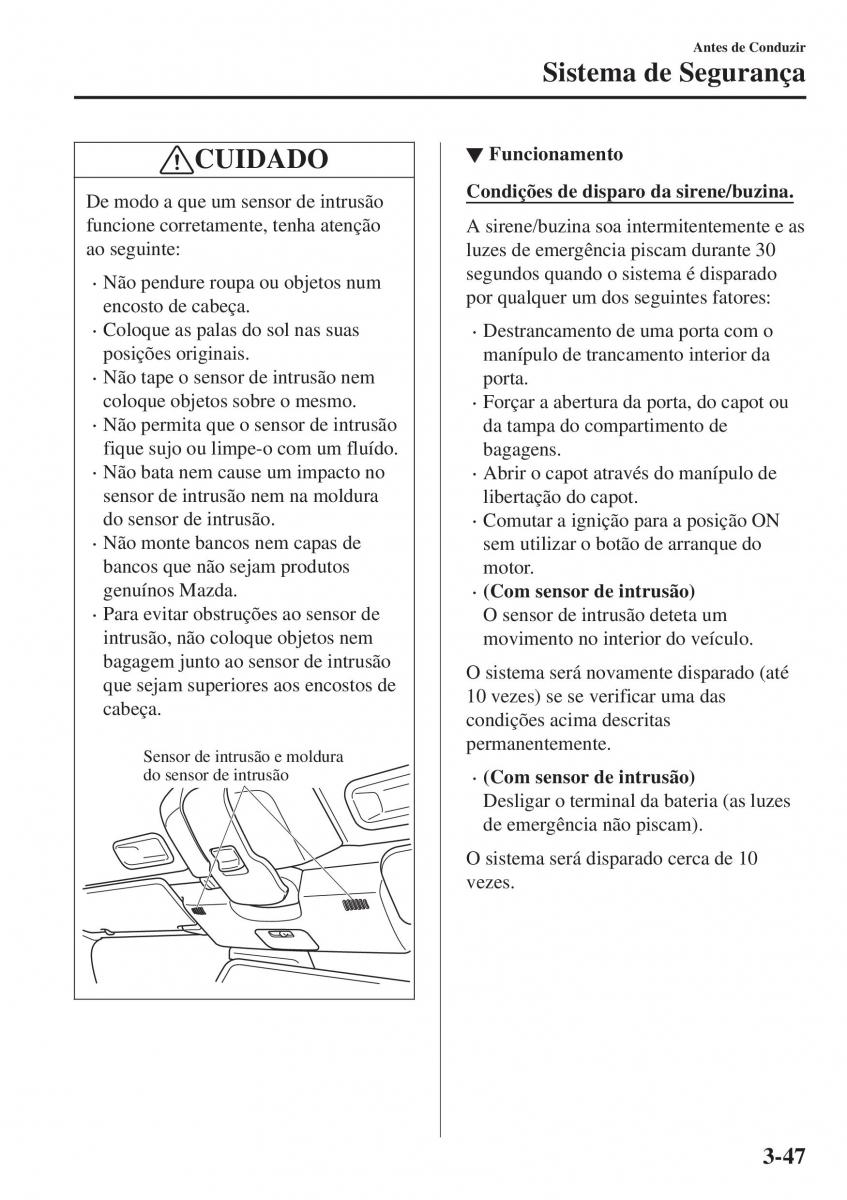 Antes de Conduzir

Sistema de Segurança

CUIDADO

De modo a que um sensor de intrusão funcione corretamente, tenha atenção ao seguinte:

· Não pendure roupa ou objetos num encosto de cabeça.
· Coloque as palas do sol nas suas posições originais.
· Não tape o sensor de intrusão nem coloque objetos sobre o mesmo.
· Não permita que o sensor de intrusão fique sujo ou limpe-o com um fluído.
· Não bata nem cause um impacto no sensor de intrusão nem na moldura do sensor de intrusão.
· Não monte bancos nem capas de bancos que não sejam produtos genuínos Mazda.
· Para evitar obstruções ao sensor de intrusão, não coloque objetos nem bagagem junto ao sensor de intrusão que sejam superiores aos encostos de cabeça.

Sensor de intrusão e moldura do sensor de intrusão

▼ Funcionamento

Condições de disparo da sirene/buzina.

A sirene/buzina soa intermitentemente e as luzes de emergência piscam durante 30 segundos quando o sistema é disparado por qualquer um dos seguintes fatores:

· Destrancamento de uma porta com o manípulo de trancamento interior da porta.
· Forçar a abertura da porta, do capot ou da tampa do compartimento de bagagens.
· Abrir o capot através do manípulo de libertação do capot.
· Comutar a ignição para a posição ON sem utilizar o botão de arranque do motor.
· (Com sensor de intrusão)
O sensor de intrusão deteta um movimento no interior do veículo.

O sistema será novamente disparado (até 10 vezes) se se verificar uma das condições acima descritas permanentemente.

· (Com sensor de intrusão)
Desligar o terminal da bateria (as luzes de emergência não piscam).

O sistema será disparado cerca de 10 vezes.

3-47